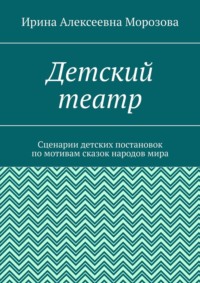 Ирина Алексеевна Морозова

Детский театр

Сценарии детских постановок по мотивам сказок народов мира